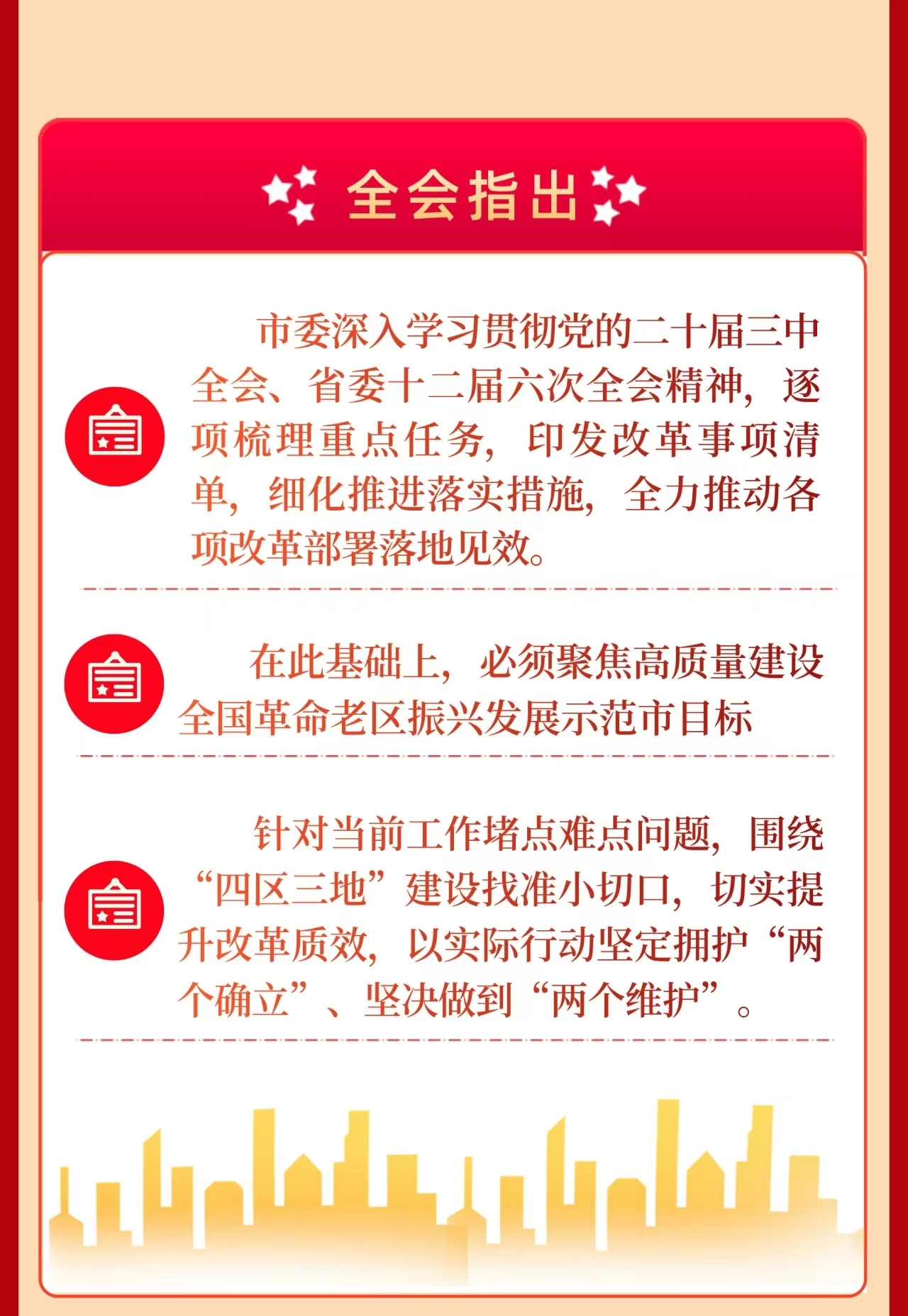 全会指出

市委深入学习贯彻党的二十届三中全会、省委十二届六次全会精神，逐项梳理重点任务，印发改革事项清单，细化推进落实措施，全力推动各项改革部署落地见效。

在此基础上，必须聚焦高质量建设全国革命老区振兴发展示范市目标

针对当前工作堵点难点问题，围绕“四区三地”建设找准小切口，切实提升改革质效，以实际行动坚定拥护“两个确立”、坚决做到“两个维护”。